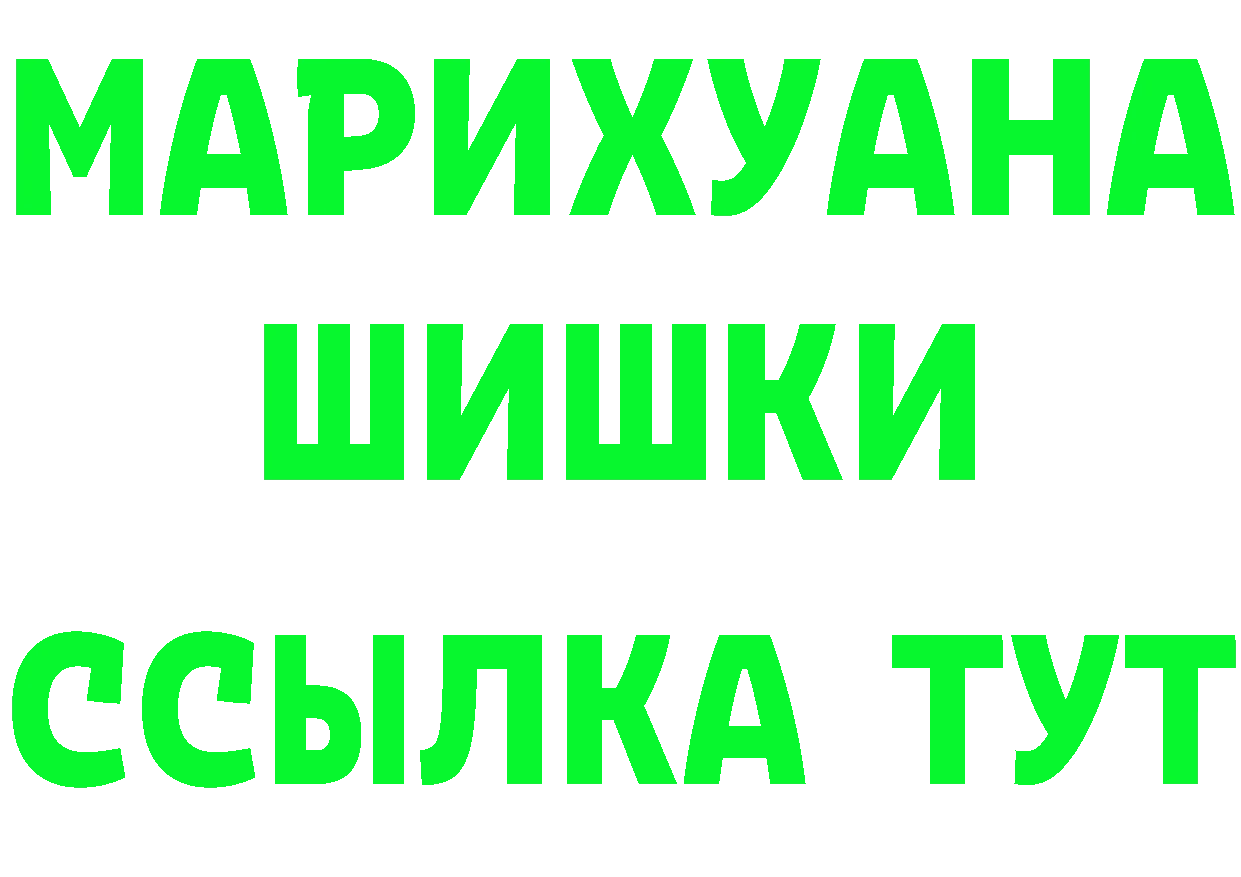 МАРИХУАНА
ШИШКИ
ССЫЛКА ТУТ